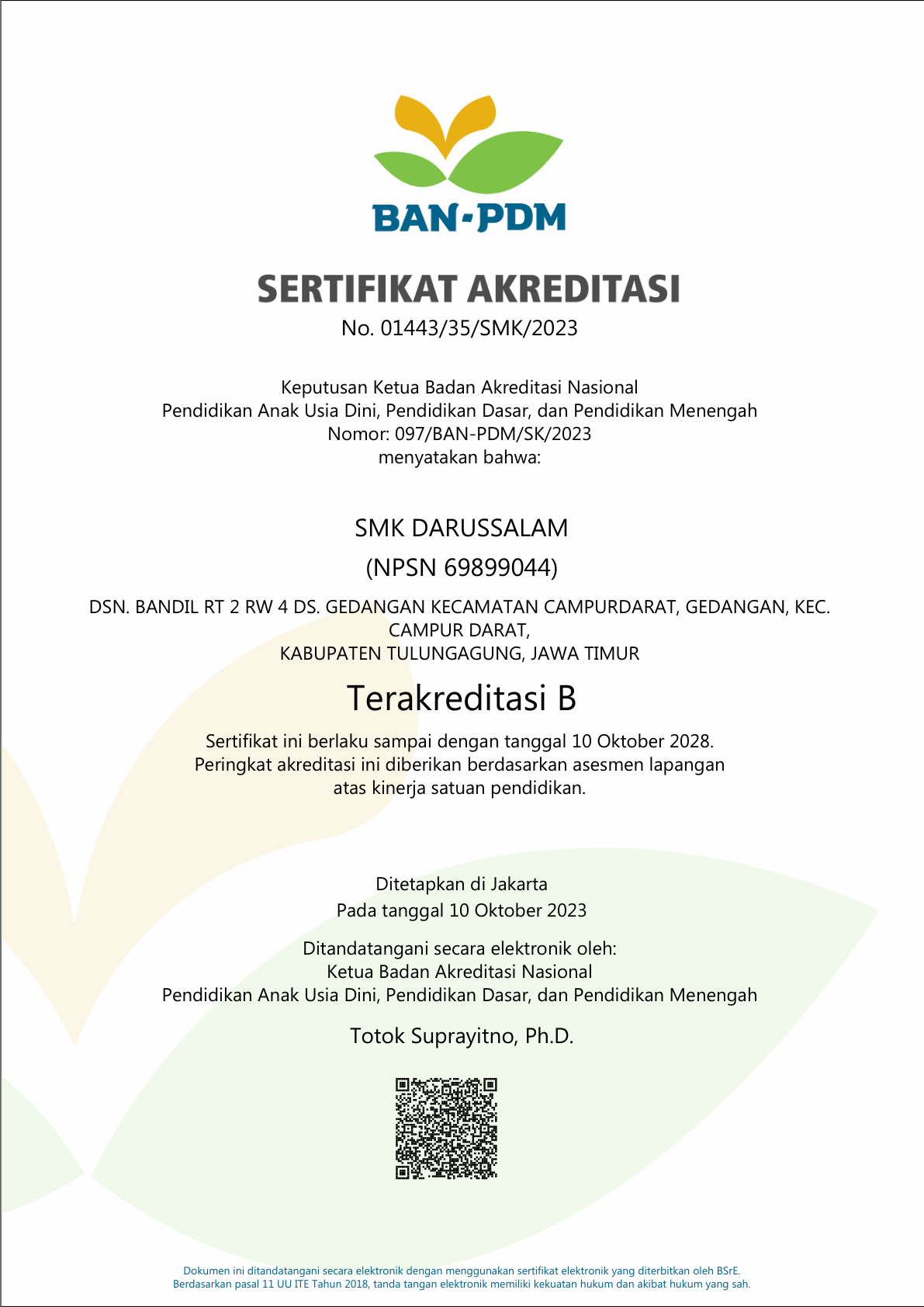 BAN-PDM

SERTIFIKAT AKREDITASI
No. 01443/35/SMK/2023

Keputusan Ketua Badan Akreditasi Nasional
Pendidikan Anak Usia Dini, Pendidikan Dasar, dan Pendidikan Menengah
Nomor: 097/BAN-PDM/SK/2023
menyatakan bahwa:

SMK DARUSSALAM
(NPSN 69899044)

DSN. BANDIL RT 2 RW 4 DS. GEDANGAN KECAMATAN CAMPURDARAT, GEDANGAN, KEC. CAMPUR DARAT,
KABUPATEN TULUNGAGUNG, JAWA TIMUR

Terakreditasi B

Sertifikat ini berlaku sampai dengan tanggal 10 Oktober 2028.
Peringkat akreditasi ini diberikan berdasarkan asesmen lapangan atas kinerja satuan pendidikan.

Ditetapkan di Jakarta
Pada tanggal 10 Oktober 2023

Ditandatangani secara elektronik oleh:
Ketua Badan Akreditasi Nasional
Pendidikan Anak Usia Dini, Pendidikan Dasar, dan Pendidikan Menengah

Totok Suprayitno, Ph.D.

Dokumen ini ditandatangani secara elektronik dengan menggunakan sertifikat elektronik yang diterbitkan oleh BSrE.
Berdasarkan pasal 11 UU ITE Tahun 2018, tanda tangan elektronik memiliki kekuatan hukum dan akibat hukum yang sah.